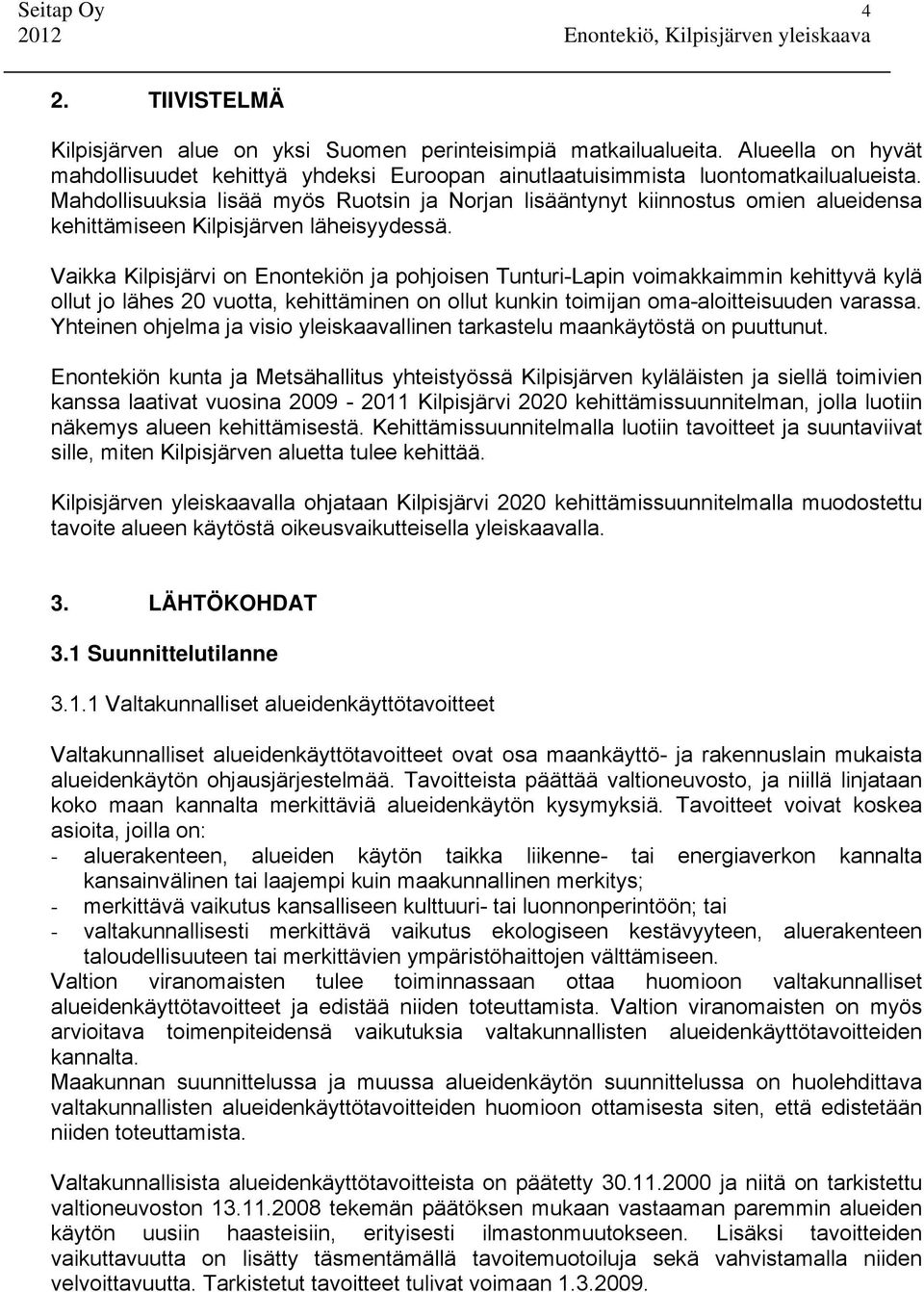 Seitap Oy 4
2012 Enontekiö, Kilpisjärven yleiskaava

2. TIIVISTELMÄ

Kilpisjärven alue on yksi Suomen perinteisimpiä matkailualueita. Alueella on hyvät mahdollisuudet kehittyä yhdeksi Euroopan ainutlaatuisimmista luontomatkailualueista. Mahdollisuuksia lisää myös Ruotsin ja Norjan lisääntynyt kiinnostus omien alueidensa kehittämiseen Kilpisjärven läheisyydessä.

Vaikka Kilpisjärvi on Enontekiön ja pohjoisen Tunturi-Lapin voimakkaimmin kehittyvä kylä ollut jo lähes 20 vuotta, kehittäminen on ollut kunkin toimijan oma-aloitteisuuden varassa. Yhteinen ohjelma ja visio yleiskaavallinen tarkastelu maankäytöstä on puuttunut.

Enontekiön kunta ja Metsähallitus yhteistyössä Kilpisjärven kyläläisten ja siellä toimivien kanssa laativat vuosina 2009 - 2011 Kilpisjärvi 2020 kehittämissuunnitelman, jolla luotiin näkemys alueen kehittämisestä. Kehittämissuunnitelmalla luotiin tavoitteet ja suuntaviivat sille, miten Kilpisjärven aluetta tulee kehittää.

Kilpisjärven yleiskaavalla ohjataan Kilpisjärvi 2020 kehittämissuunnitelmalla muodostettu tavoite alueen käytöstä oikeusvaikutteisella yleiskaavalla.

3. LÄHTÖKOHDAT

3.1 Suunnittelutilanne

3.1.1 Valtakunnalliset alueidenkäyttötavoitteet

Valtakunnalliset alueidenkäyttötavoitteet ovat osa maankäyttö- ja rakennuslain mukaista alueidenkäytön ohjausjärjestelmää. Tavoitteista päättää valtioneuvosto, ja niillä linjataan koko maan kannalta merkittäviä alueidenkäytön kysymyksiä. Tavoitteet voivat koskea asioita, joilla on:
- aluerakenteen, alueiden käytön taikka liikenne- tai energiaverkon kannalta kansainvälinen tai laajempi kuin maakunnallinen merkitys;
- merkittävä vaikutus kansalliseen kulttuuri- tai luonnonperintöön; tai
- valtakunnallisesti merkittävä vaikutus ekologiseen kestävyyteen, aluerakenteen taloudellisuuteen tai merkittävien ympäristöhaittojen välttämiseen.
Valtion viranomaisten tulee toiminnassaan ottaa huomioon valtakunnalliset alueidenkäyttötavoitteet ja edistää niiden toteuttamista. Valtion viranomaisten on myös arvioitava toimenpiteidensä vaikutuksia valtakunnallisten alueidenkäyttötavoitteiden kannalta.
Maakunnan suunnittelussa ja muussa alueidenkäytön suunnittelussa on huolehdittava valtakunnallisten alueidenkäyttötavoitteiden huomioon ottamisesta siten, että edistetään niiden toteuttamista.

Valtakunnallisista alueidenkäyttötavoitteista on päätetty 30.11.2000 ja niitä on tarkistettu valtioneuvoston 13.11.2008 tekemän päätöksen mukaan vastaaman paremmin alueiden käytön uusiin haasteisiin, erityisesti ilmastonmuutokseen. Lisäksi tavoitteiden vaikuttavuutta on lisätty täsmentämällä tavoitemuotoiluja sekä vahvistamalla niiden velvoittavuutta. Tarkistetut tavoitteet tulivat voimaan 1.3.2009.